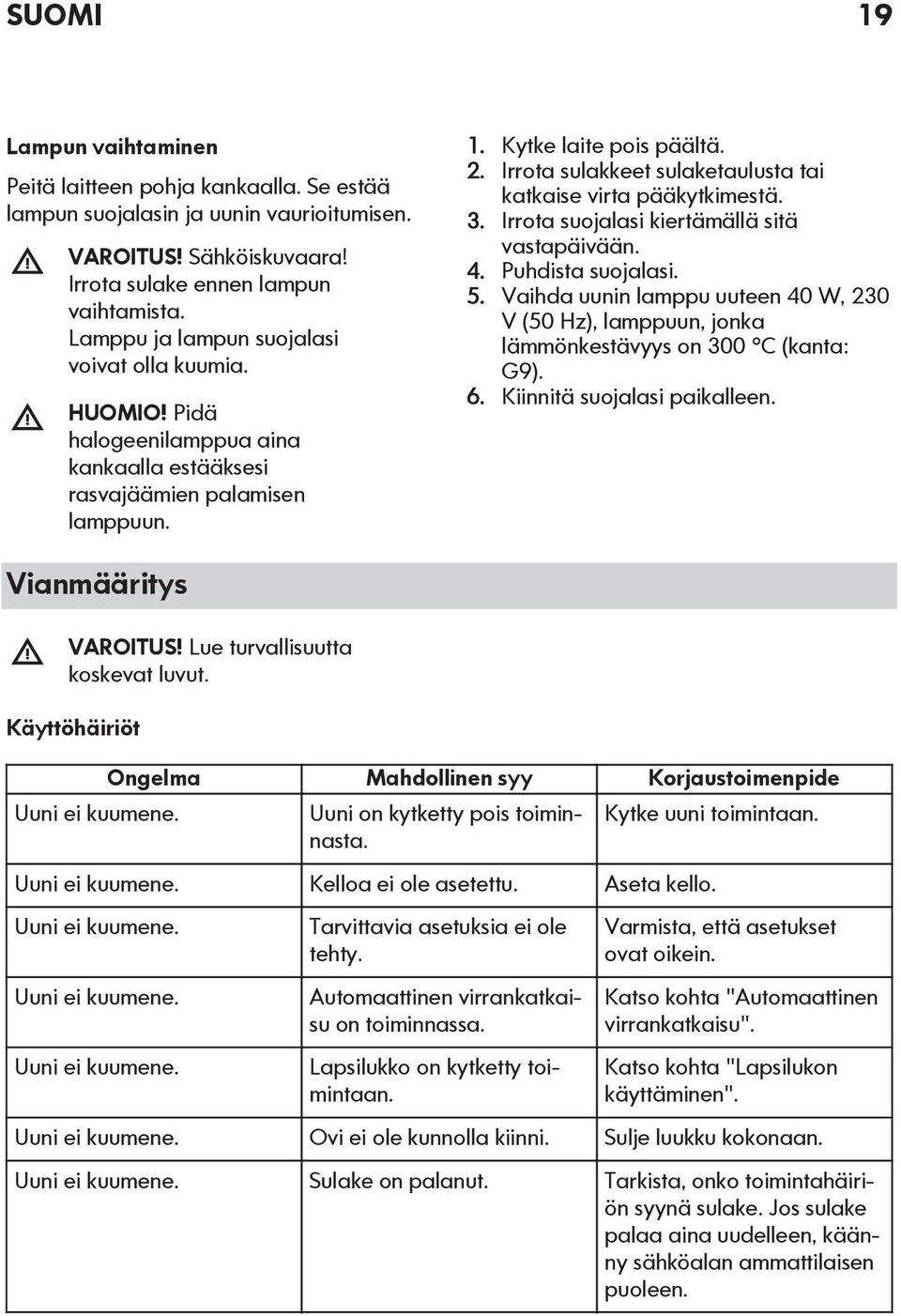 SUOMI 19

Lampun vaihtaminen

Peitä laitteen pohja kankaalla. Se estää lampun suojalasin ja uunin vaurioitumisen.

VAROITUS! Sähköiskuvaara! Irrota sulake ennen lampun vaihtamista. Lamppu ja lampun suojalasi voivat olla kuumia.

HUOMIO! Pidä halogeenilamppua aina kankaalla estääksesi rasvajäämien palamisen lamppuun.

1. Kytke laite pois päältä.
2. Irrota sulakkeet sulaketaulusta tai katkaise virta pääkytkimestä.
3. Irrota suojalasi kiertämällä sitä vastapäivään.
4. Puhdista suojalasi.
5. Vaihda uunin lamppu uuteen 40 W, 230 V (50 Hz), lamppuun, jonka lämmönkestävyys on 300 °C (kanta: G9).
6. Kiinnitä suojalasi paikalleen.

Vianmääritys

VAROITUS! Lue turvallisuutta koskevat luvut.

Käyttöhäiriöt

| Ongelma | Mahdollinen syy | Korjaustoimenpide |
|---|---|---|
| Uuni ei kuumene. | Uuni on kytketty pois toiminnasta. | Kytke uuni toimintaan. |
| Uuni ei kuumene. | Kelloa ei ole asetettu. | Aseta kello. |
| Uuni ei kuumene. | Tarvittavia asetuksia ei ole tehty. | Varmista, että asetukset ovat oikein. |
| Uuni ei kuumene. | Automaattinen virrankatkaisu on toiminnassa. | Katso kohta "Automaattinen virrankatkaisu". |
| Uuni ei kuumene. | Lapsilukko on kytketty toimintaan. | Katso kohta "Lapsilukon käyttäminen". |
| Uuni ei kuumene. | Ovi ei ole kunnolla kiinni. | Sulje luukku kokonaan. |
| Uuni ei kuumene. | Sulake on palanut. | Tarkista, onko toimintahäiriön syynä sulake. Jos sulake palaa aina uudelleen, käänny sähköalan ammattilaisen puoleen. |